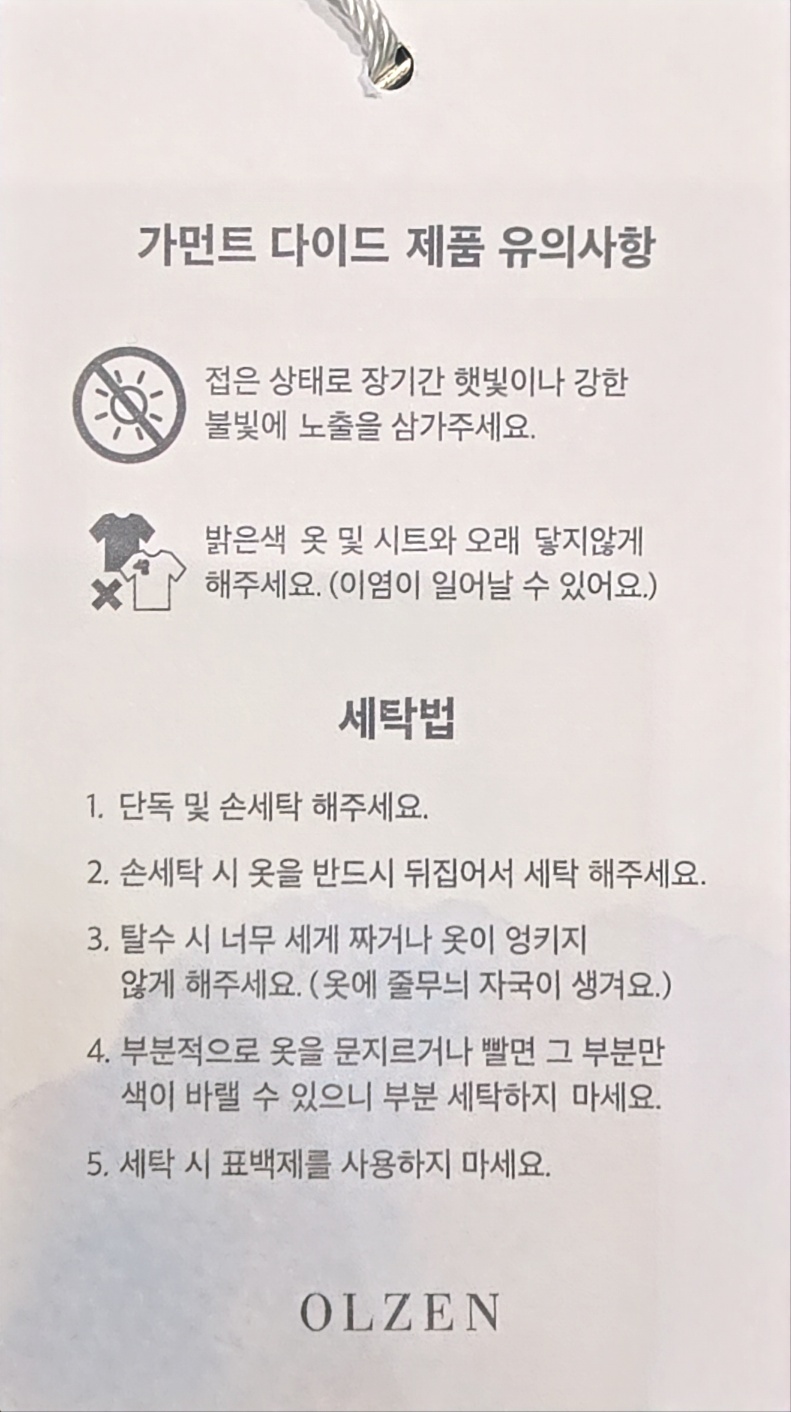 가먼트 다이드 제품 유의사항

접은 상태로 장기간 햇빛이나 강한 불빛에 노출을 삼가주세요.

밝은색 옷 및 시트와 오래 닿지않게 해주세요. (이염이 일어날 수 있어요.)

세탁법

1. 단독 및 손세탁 해주세요.

2. 손세탁 시 옷을 반드시 뒤집어서 세탁 해주세요.

3. 탈수 시 너무 세게 짜거나 옷이 엉키지 않게 해주세요. (옷에 줄무늬 자국이 생겨요.)

4. 부분적으로 옷을 문지르거나 빨면 그 부분만 색이 바랠 수 있으니 부분 세탁하지 마세요.

5. 세탁 시 표백제를 사용하지 마세요.

OLZEN